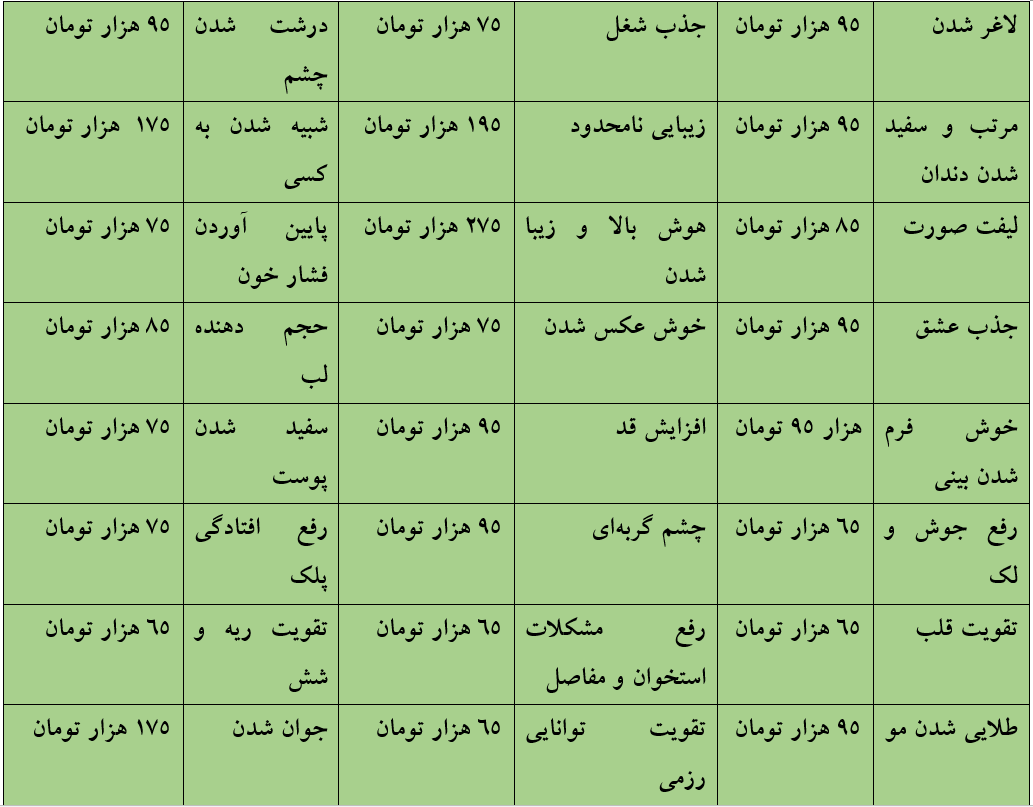 | لاغر شدن | ۹۵ هزار تومان | جذب شغل | ۷۵ هزار تومان | درشت شدن چشم | ۹۵ هزار تومان |
|---|---|---|---|---|---|
| مرتب و سفید شدن دندان | ۹۵ هزار تومان | زیبایی نامحدود | ۱۹۵ هزار تومان | شبیه شدن به کسی | ۱۷۵ هزار تومان |
| لیفت صورت | ۸۵ هزار تومان | هوش بالا و زیبا شدن | ۲۷۵ هزار تومان | پایین آوردن فشار خون | ۷۵ هزار تومان |
| جذب عشق | ۹۵ هزار تومان | خوش عکس شدن | ۷۵ هزار تومان | حجم دهنده لب | ۸۵ هزار تومان |
| خوش فرم شدن بینی | هزار ۹۵ تومان | افزایش قد | ۹۵ هزار تومان | سفید شدن پوست | ۷۵ هزار تومان |
| رفع جوش و لک | ۶۵ هزار تومان | چشم گربه‌ای | ۹۵ هزار تومان | رفع افتادگی پلک | ۷۵ هزار تومان |
| تقویت قلب | ۶۵ هزار تومان | رفع مشکلات استخوان و مفاصل | ۶۵ هزار تومان | تقویت ریه و شش | ۶۵ هزار تومان |
| طلایی شدن مو | ۹۵ هزار تومان | تقویت توانایی رزمی | ۶۵ هزار تومان | جوان شدن | ۱۷۵ هزار تومان |